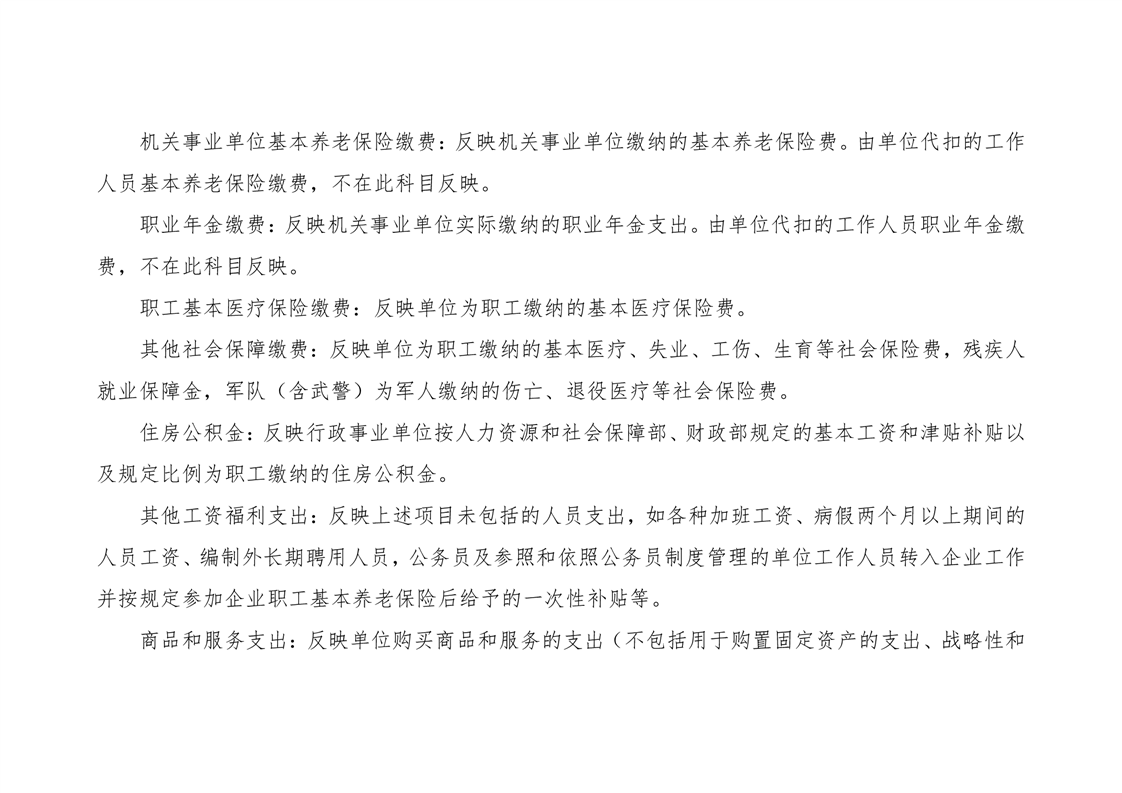 机关事业单位基本养老保险缴费：反映机关事业单位缴纳的基本养老保险费。由单位代扣的工作人员基本养老保险缴费，不在此科目反映。

职业年金缴费：反映机关事业单位实际缴纳的职业年金支出。由单位代扣的工作人员职业年金缴费，不在此科目反映。

职工基本医疗保险缴费：反映单位为职工缴纳的基本医疗保险费。

其他社会保障缴费：反映单位为职工缴纳的基本医疗、失业、工伤、生育等社会保险费，残疾人就业保障金，军队（含武警）为军人缴纳的伤亡、退役医疗等社会保险费。

住房公积金：反映行政事业单位按人力资源和社会保障部、财政部规定的基本工资和津贴补贴以及规定比例为职工缴纳的住房公积金。

其他工资福利支出：反映上述项目未包括的人员支出，如各种加班工资、病假两个月以上期间的人员工资、编制外长期聘用人员，公务员及参照和依照公务员制度管理的单位工作人员转入企业工作并按规定参加企业职工基本养老保险后给予的一次性补贴等。

商品和服务支出：反映单位购买商品和服务的支出（不包括用于购置固定资产的支出、战略性和